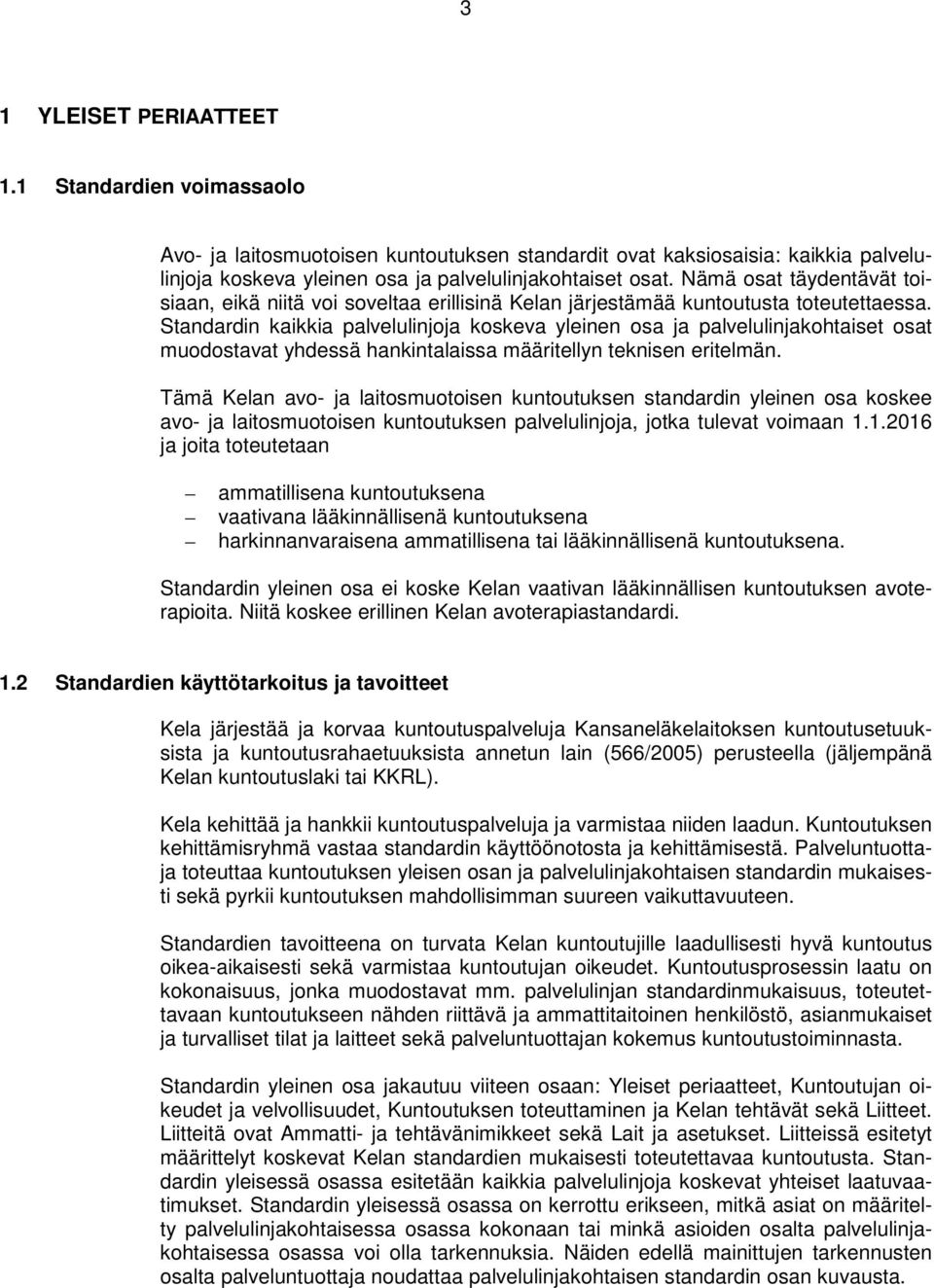 3

1 YLEISET PERIAATTEET

1.1 Standardien voimassaolo

Avo- ja laitosmuotoisen kuntoutuksen standardit ovat kaksiosaisia: kaikkia palvelulinjoja koskeva yleinen osa ja palvelulinjakohtaiset osat. Nämä osat täydentävät toisiaan, eikä niitä voi soveltaa erillisinä Kelan järjestämää kuntoutusta toteutettaessa. Standardin kaikkia palvelulinjoja koskeva yleinen osa ja palvelulinjakohtaiset osat muodostavat yhdessä hankintalaissa määritellyn teknisen eritelmän.

Tämä Kelan avo- ja laitosmuotoisen kuntoutuksen standardin yleinen osa koskee avo- ja laitosmuotoisen kuntoutuksen palvelulinjoja, jotka tulevat voimaan 1.1.2016 ja joita toteutetaan

– ammatillisena kuntoutuksena
– vaativana lääkinnällisenä kuntoutuksena
– harkinnanvaraisena ammatillisena tai lääkinnällisenä kuntoutuksena.

Standardin yleinen osa ei koske Kelan vaativan lääkinnällisen kuntoutuksen avoterapioita. Niitä koskee erillinen Kelan avoterapiastandardi.

1.2 Standardien käyttötarkoitus ja tavoitteet

Kela järjestää ja korvaa kuntoutuspalveluja Kansaneläkelaitoksen kuntoutusetuuksista ja kuntoutusrahaetuuksista annetun lain (566/2005) perusteella (jäljempänä Kelan kuntoutuslaki tai KKRL).

Kela kehittää ja hankkii kuntoutuspalveluja ja varmistaa niiden laadun. Kuntoutuksen kehittämisryhmä vastaa standardin käyttöönotosta ja kehittämisestä. Palveluntuottaja toteuttaa kuntoutuksen yleisen osan ja palvelulinjakohtaisen standardin mukaisesti sekä pyrkii kuntoutuksen mahdollisimman suureen vaikuttavuuteen.

Standardien tavoitteena on turvata Kelan kuntoutujille laadullisesti hyvä kuntoutus oikea-aikaisesti sekä varmistaa kuntoutujan oikeudet. Kuntoutusprosessin laatu on kokonaisuus, jonka muodostavat mm. palvelulinjan standardinmukaisuus, toteutettavaan kuntoutukseen nähden riittävä ja ammattitaitoinen henkilöstö, asianmukaiset ja turvalliset tilat ja laitteet sekä palveluntuottajan kokemus kuntoutustoiminnasta.

Standardin yleinen osa jakautuu viiteen osaan: Yleiset periaatteet, Kuntoutujan oikeudet ja velvollisuudet, Kuntoutuksen toteuttaminen ja Kelan tehtävät sekä Liitteet. Liitteitä ovat Ammatti- ja tehtävänimikkeet sekä Lait ja asetukset. Liitteissä esitetyt määrittelyt koskevat Kelan standardien mukaisesti toteutettavaa kuntoutusta. Standardin yleisessä osassa esitetään kaikkia palvelulinjoja koskevat yhteiset laatuvaatimukset. Standardin yleisessä osassa on kerrottu erikseen, mitkä asiat on määritelty palvelulinjakohtaisessa osassa kokonaan tai minkä asioiden osalta palvelulinjakohtaisessa osassa voi olla tarkennuksia. Näiden edellä mainittujen tarkennusten osalta palveluntuottaja noudattaa palvelulinjakohtaisen standardin osan kuvausta.